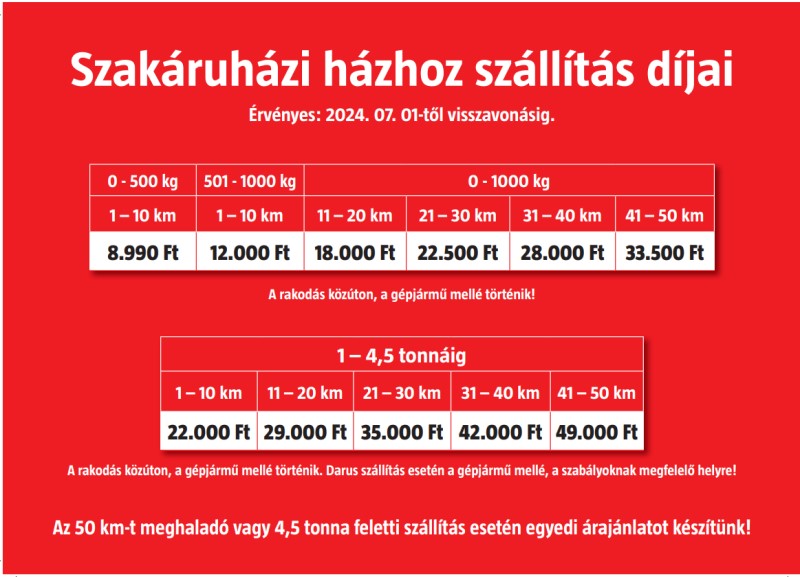 Szakáruházi házhoz szállítás díjai

Érvényes: 2024. 07. 01-től visszavonásig.

| 0 - 500 kg | 501 - 1000 kg | 0 - 1000 kg | | | |
|---|---|---|---|---|---|
| 1 – 10 km | 1 – 10 km | 11 – 20 km | 21 – 30 km | 31 – 40 km | 41 – 50 km |
| 8.990 Ft | 12.000 Ft | 18.000 Ft | 22.500 Ft | 28.000 Ft | 33.500 Ft |

A rakodás közúton, a gépjármű mellé történik!

| 1 – 4,5 tonnáig | | | | |
|---|---|---|---|---|
| 1 – 10 km | 11 – 20 km | 21 – 30 km | 31 – 40 km | 41 – 50 km |
| 22.000 Ft | 29.000 Ft | 35.000 Ft | 42.000 Ft | 49.000 Ft |

A rakodás közúton, a gépjármű mellé történik. Darus szállítás esetén a gépjármű mellé, a szabályoknak megfelelő helyre!

Az 50 km-t meghaladó vagy 4,5 tonna feletti szállítás esetén egyedi árajánlatot készítünk!